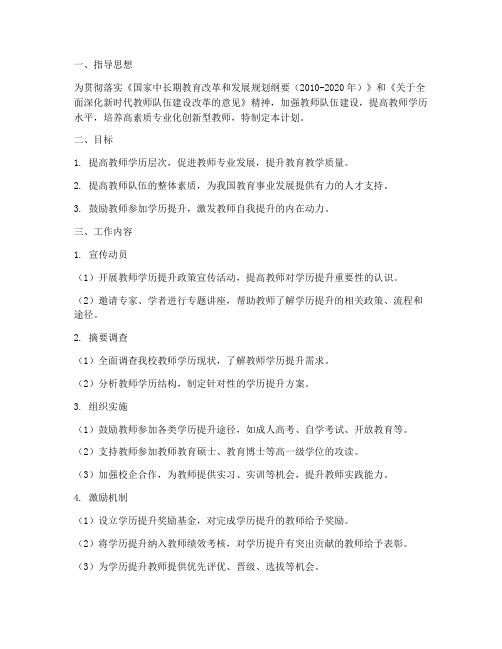 一、指导思想

为贯彻落实《国家中长期教育改革和发展规划纲要（2010-2020年）》和《关于全面深化新时代教师队伍建设改革的意见》精神，加强教师队伍建设，提高教师学历水平，培养高素质专业化创新型教师，特制定本计划。

二、目标

1. 提高教师学历层次，促进教师专业发展，提升教育教学质量。

2. 提高教师队伍的整体素质，为我国教育事业发展提供有力的人才支持。

3. 鼓励教师参加学历提升，激发教师自我提升的内在动力。

三、工作内容

1. 宣传动员

（1）开展教师学历提升政策宣传活动，提高教师对学历提升重要性的认识。

（2）邀请专家、学者进行专题讲座，帮助教师了解学历提升的相关政策、流程和途径。

2. 摘要调查

（1）全面调查我校教师学历现状，了解教师学历提升需求。

（2）分析教师学历结构，制定针对性的学历提升方案。

3. 组织实施

（1）鼓励教师参加各类学历提升途径，如成人高考、自学考试、开放教育等。

（2）支持教师参加教师教育硕士、教育博士等高一级学位的攻读。

（3）加强校企合作，为教师提供实习、实训等机会，提升教师实践能力。

4. 激励机制

（1）设立学历提升奖励基金，对完成学历提升的教师给予奖励。

（2）将学历提升纳入教师绩效考核，对学历提升有突出贡献的教师给予表彰。

（3）为学历提升教师提供优先评优、晋级、选拔等机会。